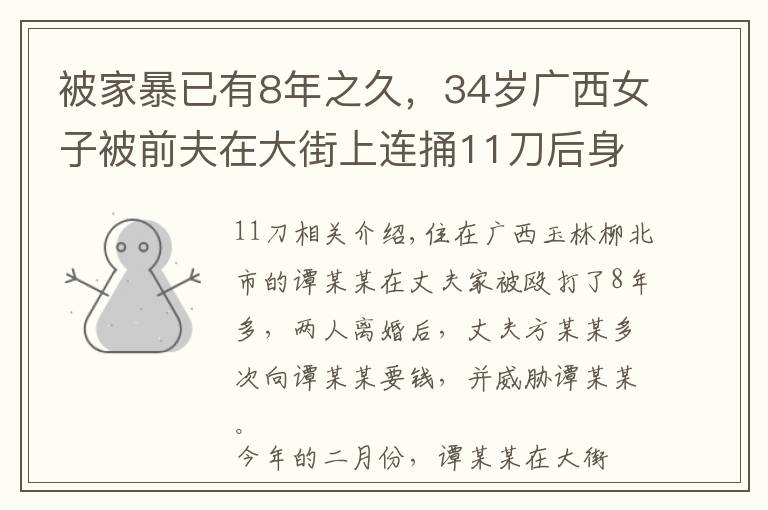 被家暴已有8年之久，34岁广西女子被前夫在大街上连捅11刀后身

11刀相关介绍,住在广西玉林柳北市的谭某某在丈夫家被殴打了8年多，两人离婚后，丈夫方某某多次向谭某某要钱，并威胁谭某某。

今年的二月份，谭某某在大街